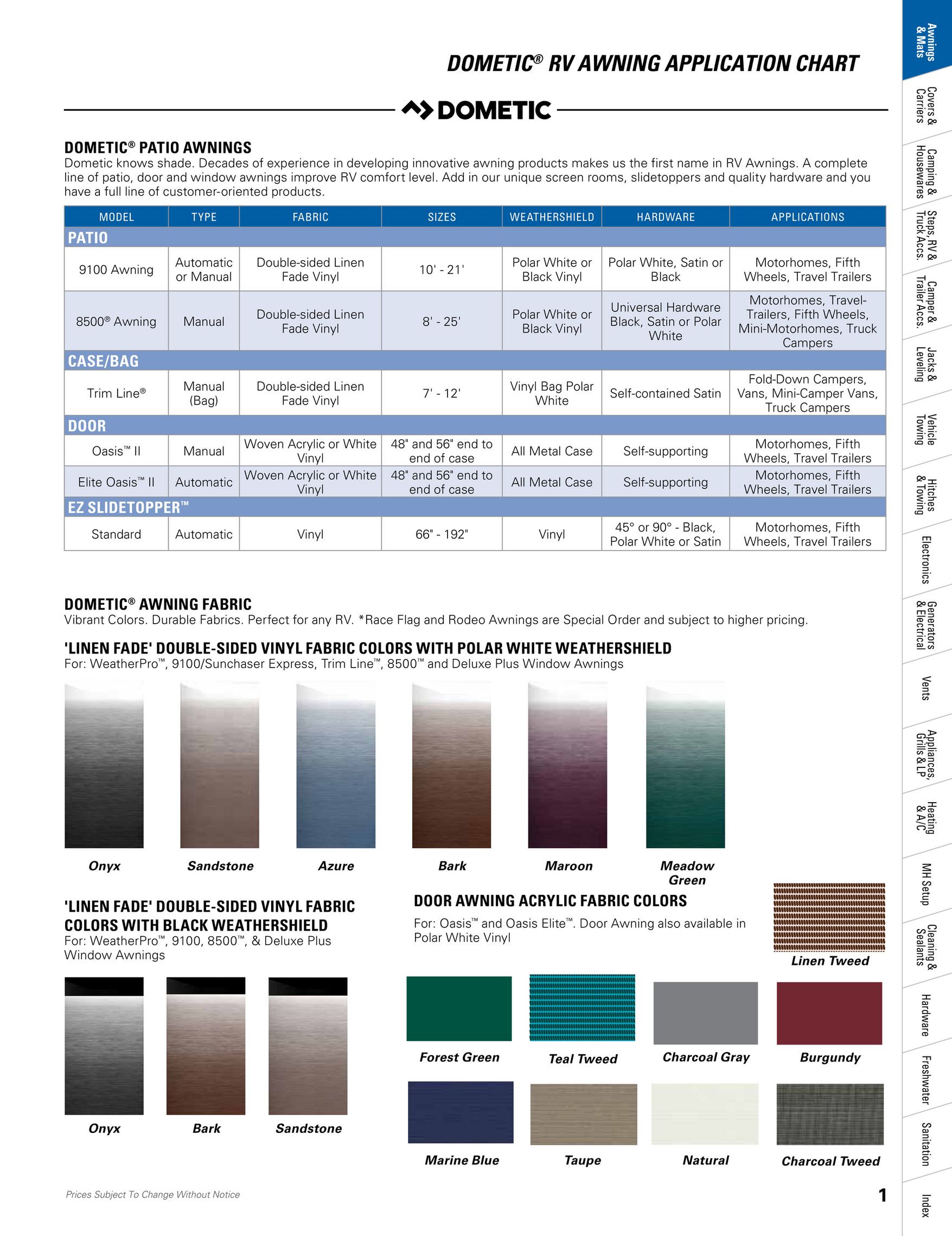 DOMETIC® RV AWNING APPLICATION CHART

DOMETIC

DOMETIC® PATIO AWNINGS
Dometic knows shade. Decades of experience in developing innovative awning products makes us the first name in RV Awnings. A complete line of patio, door and window awnings improve RV comfort level. Add in our unique screen rooms, slidetoppers and quality hardware and you have a full line of customer-oriented products.

| MODEL | TYPE | FABRIC | SIZES | WEATHERSHIELD | HARDWARE | APPLICATIONS |
|---|---|---|---|---|---|---|
| PATIO | | | | | | |
| 9100 Awning | Automatic or Manual | Double-sided Linen Fade Vinyl | 10' - 21' | Polar White or Black Vinyl | Polar White, Satin or Black | Motorhomes, Fifth Wheels, Travel Trailers |
| 8500® Awning | Manual | Double-sided Linen Fade Vinyl | 8' - 25' | Polar White or Black Vinyl | Universal Hardware Black, Satin or Polar White | Motorhomes, Travel-Trailers, Fifth Wheels, Mini-Motorhomes, Truck Campers |
| CASE/BAG | | | | | | |
| Trim Line® | Manual (Bag) | Double-sided Linen Fade Vinyl | 7' - 12' | Vinyl Bag Polar White | Self-contained Satin | Fold-Down Campers, Vans, Mini-Camper Vans, Truck Campers |
| DOOR | | | | | | |
| Oasis™ II | Manual | Woven Acrylic or White Vinyl | 48" and 56" end to end of case | All Metal Case | Self-supporting | Motorhomes, Fifth Wheels, Travel Trailers |
| Elite Oasis™ II | Automatic | Woven Acrylic or White Vinyl | 48" and 56" end to end of case | All Metal Case | Self-supporting | Motorhomes, Fifth Wheels, Travel Trailers |
| EZ SLIDETOPPER™ | | | | | | |
| Standard | Automatic | Vinyl | 66" - 192" | Vinyl | 45° or 90° - Black, Polar White or Satin | Motorhomes, Fifth Wheels, Travel Trailers |

DOMETIC® AWNING FABRIC
Vibrant Colors. Durable Fabrics. Perfect for any RV. *Race Flag and Rodeo Awnings are Special Order and subject to higher pricing.

'LINEN FADE' DOUBLE-SIDED VINYL FABRIC COLORS WITH POLAR WHITE WEATHERSHIELD
For: WeatherPro™, 9100/Sunchaser Express, Trim Line™, 8500™ and Deluxe Plus Window Awnings

Onyx Sandstone Azure Bark Maroon Meadow Green

'LINEN FADE' DOUBLE-SIDED VINYL FABRIC COLORS WITH BLACK WEATHERSHIELD
For: WeatherPro™, 9100, 8500™, & Deluxe Plus Window Awnings

Onyx Bark Sandstone

DOOR AWNING ACRYLIC FABRIC COLORS
For: Oasis™ and Oasis Elite™. Door Awning also available in Polar White Vinyl

Linen Tweed

Forest Green Teal Tweed Charcoal Gray Burgundy

Marine Blue Taupe Natural Charcoal Tweed

Prices Subject To Change Without Notice

1

Awnings & Mats
Covers & Carriers
Camping & Housewares
Steps, RV & Truck Accs.
Camper & Trailer Accs.
Jacks & Leveling
Vehicle Towing
Hitches & Towing
Electronics
Generators & Electrical
Vents
Appliances, Grills & LP
Heating & A/C
MH Setup
Cleaning & Sealants
Hardware
Freshwater
Sanitation
Index